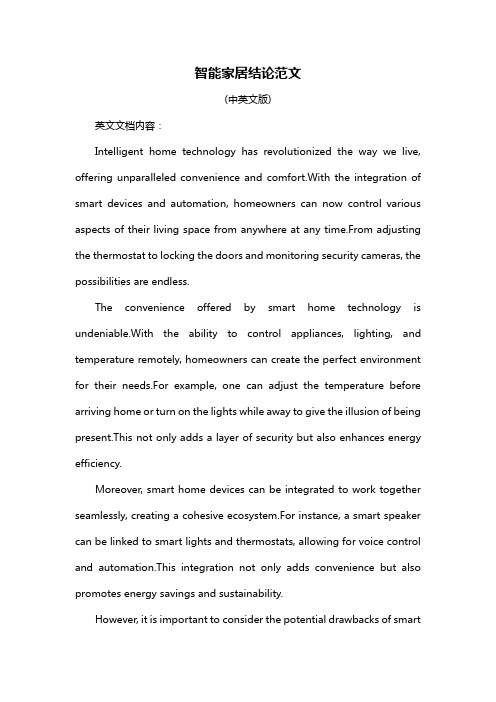 智能家居结论范文

(中英文版)

英文文档内容：

Intelligent home technology has revolutionized the way we live, offering unparalleled convenience and comfort.With the integration of smart devices and automation, homeowners can now control various aspects of their living space from anywhere at any time.From adjusting the thermostat to locking the doors and monitoring security cameras, the possibilities are endless.

The convenience offered by smart home technology is undeniable.With the ability to control appliances, lighting, and temperature remotely, homeowners can create the perfect environment for their needs.For example, one can adjust the temperature before arriving home or turn on the lights while away to give the illusion of being present.This not only adds a layer of security but also enhances energy efficiency.

Moreover, smart home devices can be integrated to work together seamlessly, creating a cohesive ecosystem.For instance, a smart speaker can be linked to smart lights and thermostats, allowing for voice control and automation.This integration not only adds convenience but also promotes energy savings and sustainability.

However, it is important to consider the potential drawbacks of smart